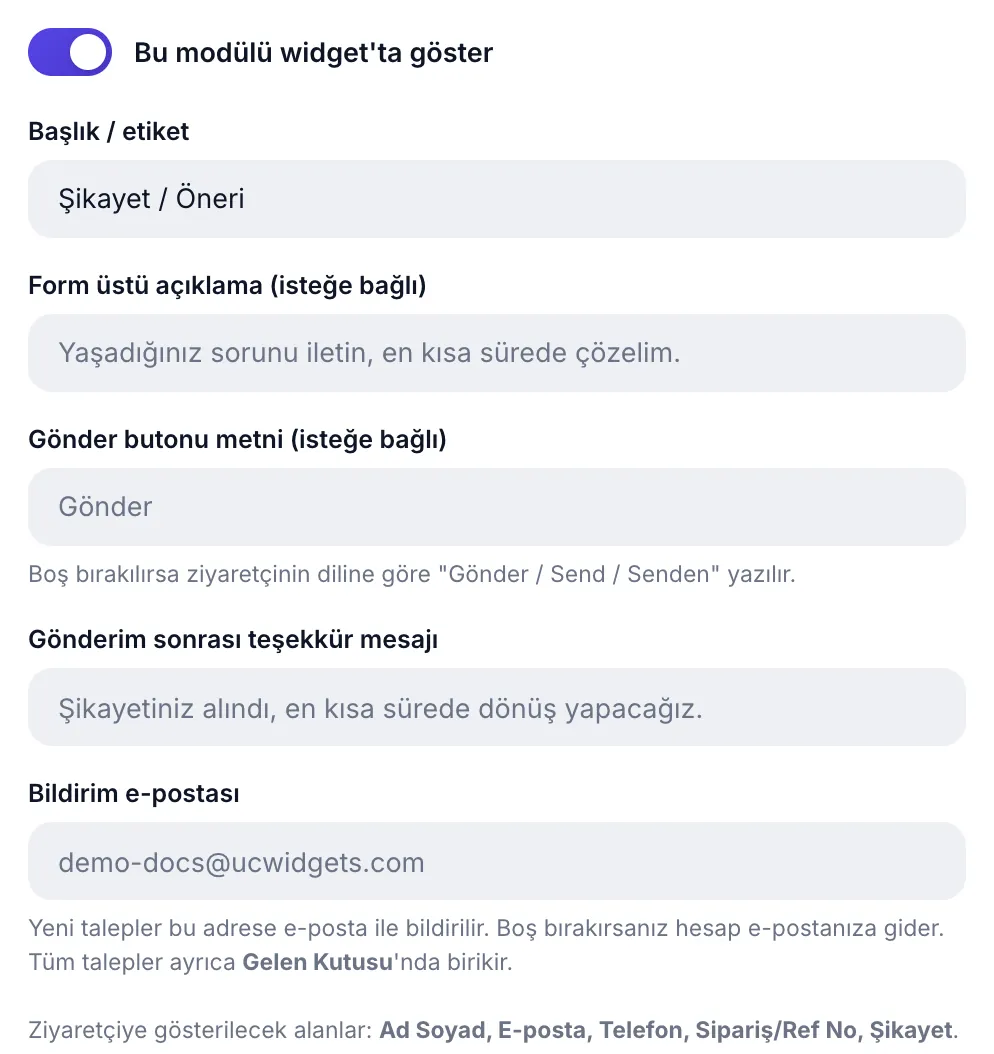 Bu modülü widget'ta göster

Başlık / etiket

Şikayet / Öneri

Form üstü açıklama (isteğe bağlı)

Yaşadığınız sorunu iletin, en kısa sürede çözelim.

Gönder butonu metni (isteğe bağlı)

Gönder

Boş bırakılırsa ziyaretçinin diline göre "Gönder / Send / Senden" yazılır.

Gönderim sonrası teşekkür mesajı

Şikayetiniz alındı, en kısa sürede dönüş yapacağız.

Bildirim e-postası

demo-docs@ucwidgets.com

Yeni talepler bu adrese e-posta ile bildirilir. Boş bırakırsanız hesap e-postanıza gider. Tüm talepler ayrıca Gelen Kutusu'nda birikir.

Ziyaretçiye gösterilecek alanlar: Ad Soyad, E-posta, Telefon, Sipariş/Ref No, Şikayet.